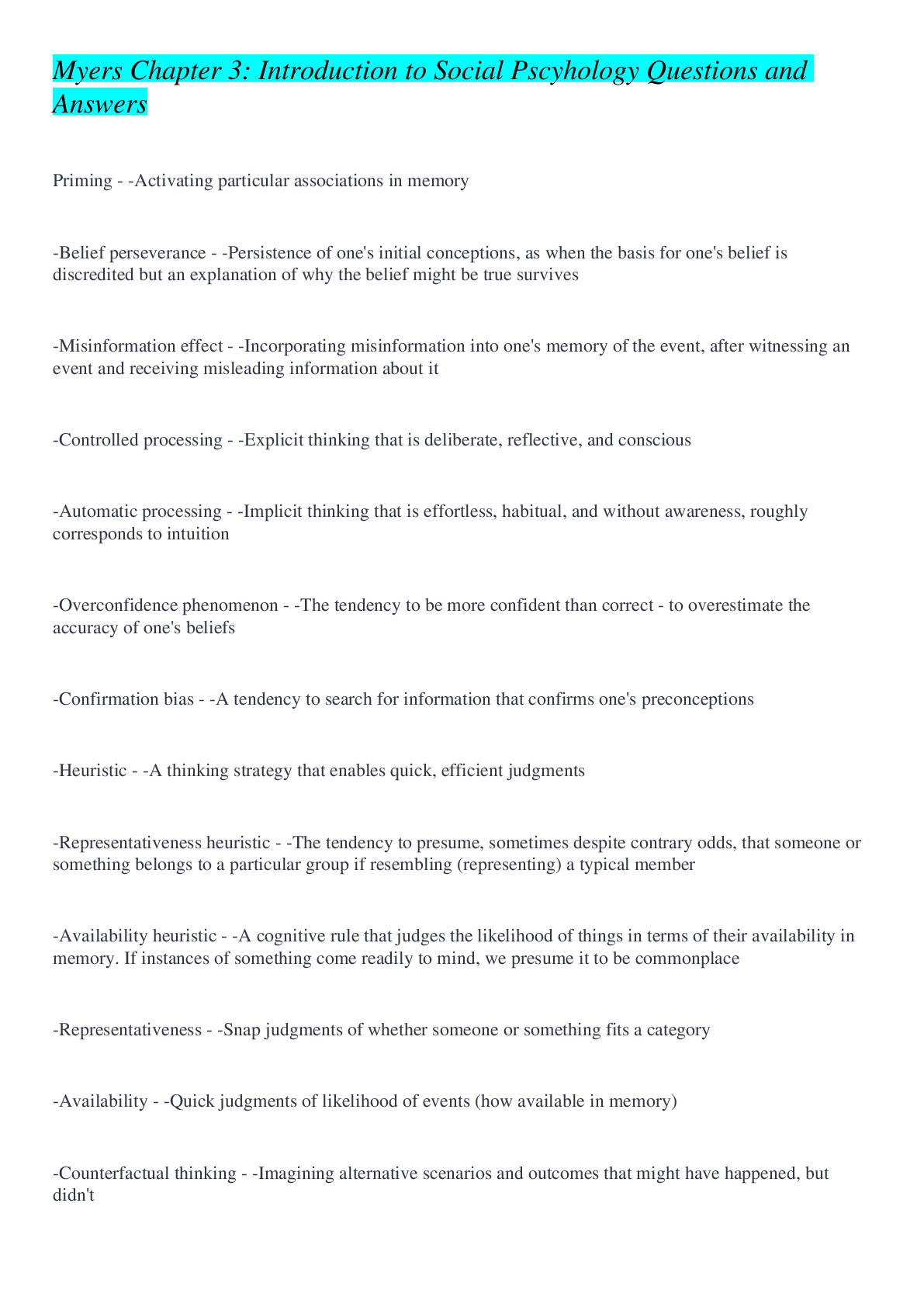 Myers Chapter 3: Introduction to Social Pscyhology Questions and Answers

Priming - -Activating particular associations in memory

-Belief perseverance - -Persistence of one's initial conceptions, as when the basis for one's belief is discredited but an explanation of why the belief might be true survives

-Misinformation effect - -Incorporating misinformation into one's memory of the event, after witnessing an event and receiving misleading information about it

-Controlled processing - -Explicit thinking that is deliberate, reflective, and conscious

-Automatic processing - -Implicit thinking that is effortless, habitual, and without awareness, roughly corresponds to intuition

-Overconfidence phenomenon - -The tendency to be more confident than correct - to overestimate the accuracy of one's beliefs

-Confirmation bias - -A tendency to search for information that confirms one's preconceptions

-Heuristic - -A thinking strategy that enables quick, efficient judgments

-Representativeness heuristic - -The tendency to presume, sometimes despite contrary odds, that someone or something belongs to a particular group if resembling (representing) a typical member

-Availability heuristic - -A cognitive rule that judges the likelihood of things in terms of their availability in memory. If instances of something come readily to mind, we presume it to be commonplace

-Representativeness - -Snap judgments of whether someone or something fits a category

-Availability - -Quick judgments of likelihood of events (how available in memory)

-Counterfactual thinking - -Imagining alternative scenarios and outcomes that might have happened, but didn't